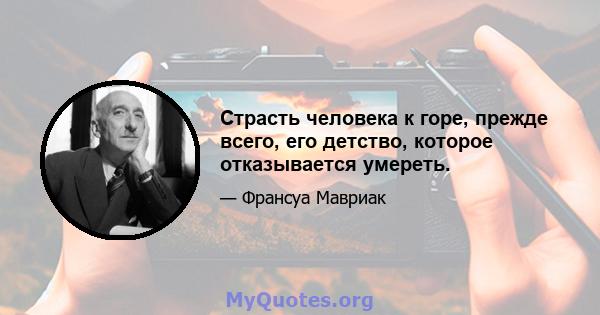 Страсть человека к горе, прежде всего, его детство, которое отказывается умереть.

— Франсуа Мавриак

MyQuotes.org